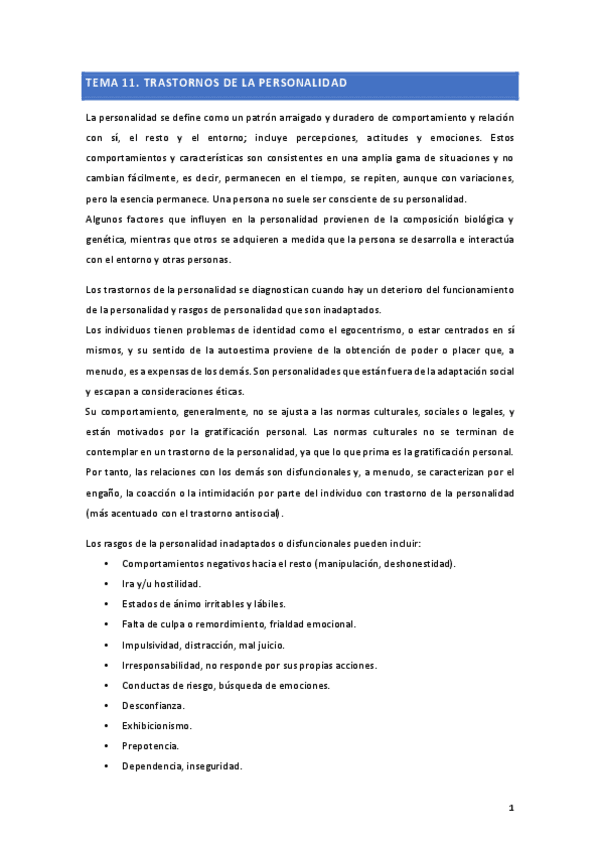 TEMA 11. TRASTORNOS DE LA PERSONALIDAD

La personalidad se define como un patrón arraigado y duradero de comportamiento y relación con sí, el resto y el entorno; incluye percepciones, actitudes y emociones. Estos comportamientos y características son consistentes en una amplia gama de situaciones y no cambian fácilmente, es decir, permanecen en el tiempo, se repiten, aunque con variaciones, pero la esencia permanece. Una persona no suele ser consciente de su personalidad.
Algunos factores que influyen en la personalidad provienen de la composición biológica y genética, mientras que otros se adquieren a medida que la persona se desarrolla e interactúa con el entorno y otras personas.

Los trastornos de la personalidad se diagnostican cuando hay un deterioro del funcionamiento de la personalidad y rasgos de personalidad que son inadaptados.
Los individuos tienen problemas de identidad como el egocentrismo, o estar centrados en sí mismos, y su sentido de la autoestima proviene de la obtención de poder o placer que, a menudo, es a expensas de los demás. Son personalidades que están fuera de la adaptación social y escapan a consideraciones éticas.
Su comportamiento, generalmente, no se ajusta a las normas culturales, sociales o legales, y están motivados por la gratificación personal. Las normas culturales no se terminan de contemplar en un trastorno de la personalidad, ya que lo que prima es la gratificación personal.
Por tanto, las relaciones con los demás son disfuncionales y, a menudo, se caracterizan por el engaño, la coacción o la intimidación por parte del individuo con trastorno de la personalidad (más acentuado con el trastorno antisocial).

Los rasgos de la personalidad inadaptados o disfuncionales pueden incluir:
• Comportamientos negativos hacia el resto (manipulación, deshonestidad).
• Ira y/u hostilidad.
• Estados de ánimo irritables y lábiles.
• Falta de culpa o remordimiento, frialdad emocional.
• Impulsividad, distracción, mal juicio.
• Irresponsabilidad, no responde por sus propias acciones.
• Conductas de riesgo, búsqueda de emociones.
• Desconfianza.
• Exhibicionismo.
• Prepotencia.
• Dependencia, inseguridad.

1